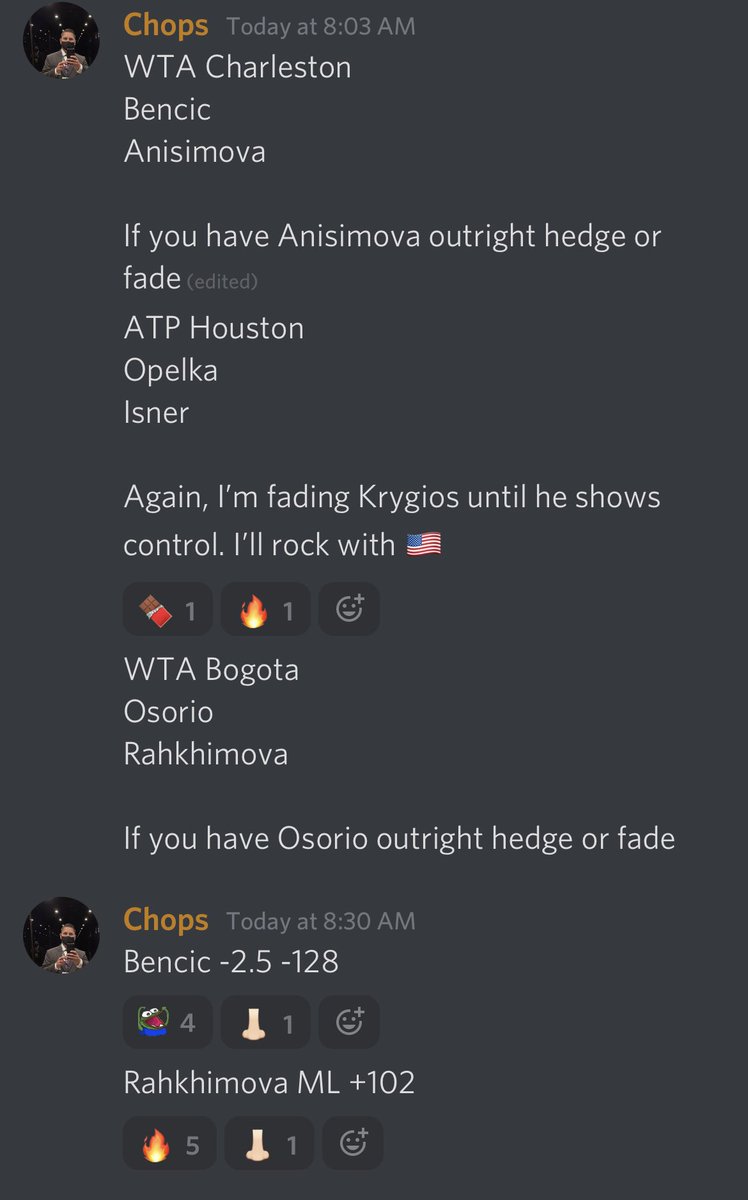 Chops Today at 8:03 AM
WTA Charleston
Bencic
Anisimova

If you have Anisimova outright hedge or fade (edited)

ATP Houston
Opelka
Isner

Again, I'm fading Krygios until he shows control. I'll rock with 🇺🇸

🍫 1 🔥 1

WTA Bogota
Osorio
Rahkhimova

If you have Osorio outright hedge or fade

Chops Today at 8:30 AM
Bencic -2.5 -128

4 👃 1

Rahkhimova ML +102

🔥 5 👃 1